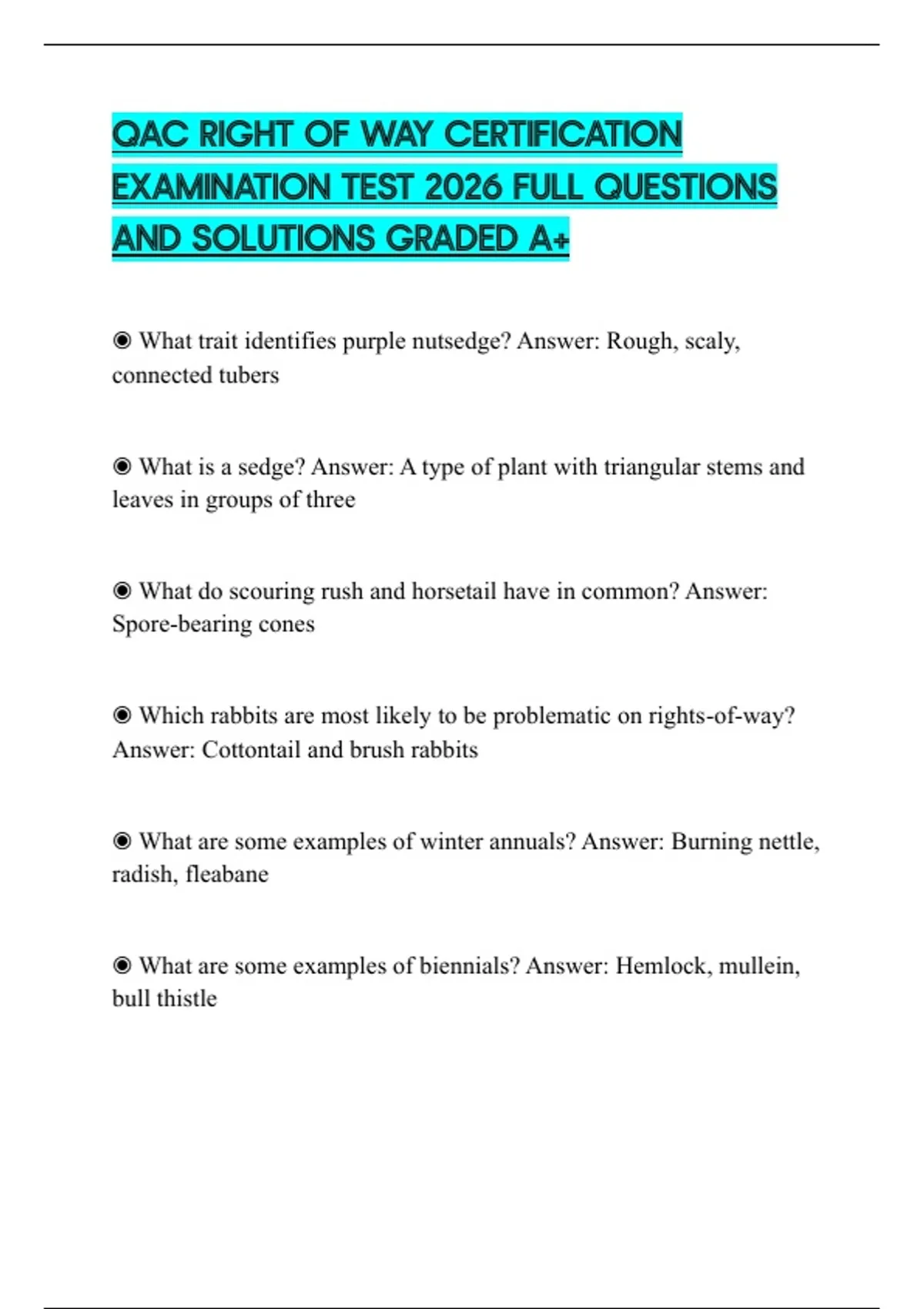 QAC RIGHT OF WAY CERTIFICATION EXAMINATION TEST 2026 FULL QUESTIONS AND SOLUTIONS GRADED A+

◉ What trait identifies purple nutsedge? Answer: Rough, scaly, connected tubers

◉ What is a sedge? Answer: A type of plant with triangular stems and leaves in groups of three

◉ What do scouring rush and horsetail have in common? Answer: Spore-bearing cones

◉ Which rabbits are most likely to be problematic on rights-of-way? Answer: Cottontail and brush rabbits

◉ What are some examples of winter annuals? Answer: Burning nettle, radish, fleabane

◉ What are some examples of biennials? Answer: Hemlock, mullein, bull thistle